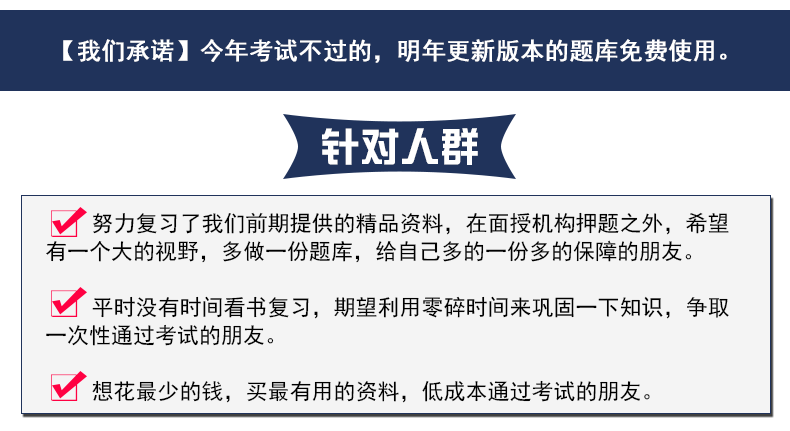 【我们承诺】今年考试不过的，明年更新版本的题库免费使用。

针对人群

努力复习了我们前期提供的精品资料，在面授机构押题之外，希望有一个大的视野，多做一份题库，给自己多的一份多的保障的朋友。

平时没有时间看书复习，期望利用零碎时间来巩固一下知识，争取一次性通过考试的朋友。

想花最少的钱，买最有用的资料，低成本通过考试的朋友。